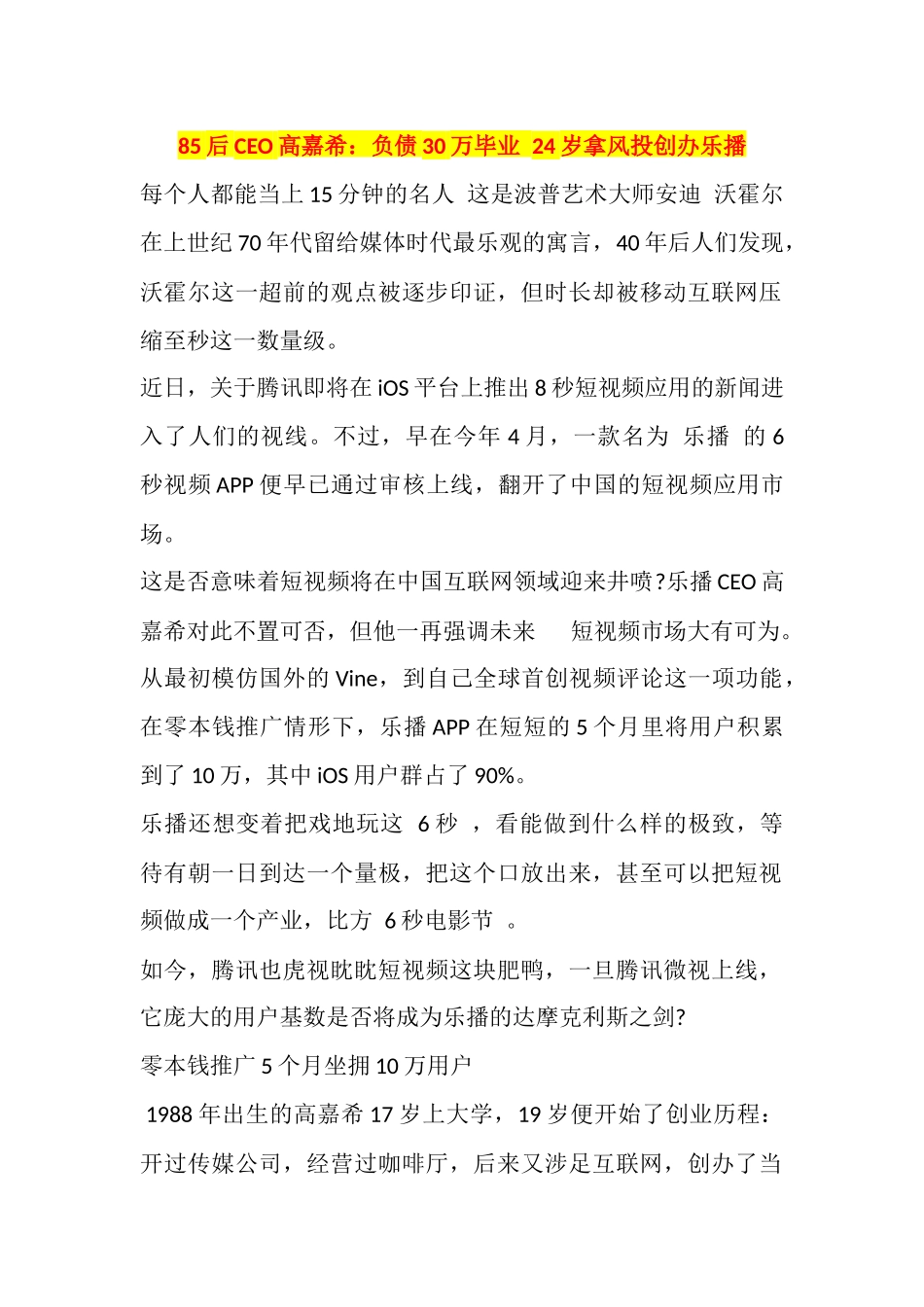 85后CEO高嘉希：负债30万毕业 24岁拿风投创办乐播

每个人都能当上15分钟的名人 这是波普艺术大师安迪 沃霍尔在上世纪70年代留给媒体时代最乐观的寓言，40年后人们发现，沃霍尔这一超前的观点被逐步印证，但时长却被移动互联网压缩至秒这一数量级。

近日，关于腾讯即将在iOS平台上推出8秒短视频应用的新闻进入了人们的视线。不过，早在今年4月，一款名为 乐播 的6秒视频APP便早已通过审核上线，翻开了中国的短视频应用市场。

这是否意味着短视频将在中国互联网领域迎来井喷?乐播CEO高嘉希对此不置可否，但他一再强调未来 短视频市场大有可为。从最初模仿国外的Vine，到自己全球首创视频评论这一项功能，在零本钱推广情形下，乐播APP在短短的5个月里将用户积累到了10万，其中iOS用户群占了90%。

乐播还想变着把戏地玩这 6秒 ，看能做到什么样的极致，等待有朝一日到达一个量极，把这个口放出来，甚至可以把短视频做成一个产业，比方 6秒电影节 。

如今，腾讯也虎视眈眈短视频这块肥鸭，一旦腾讯微视上线，它庞大的用户基数是否将成为乐播的达摩克利斯之剑?

零本钱推广5个月坐拥10万用户

1988年出生的高嘉希17岁上大学，19岁便开始了创业历程：开过传媒公司，经营过咖啡厅，后来又涉足互联网，创办了当